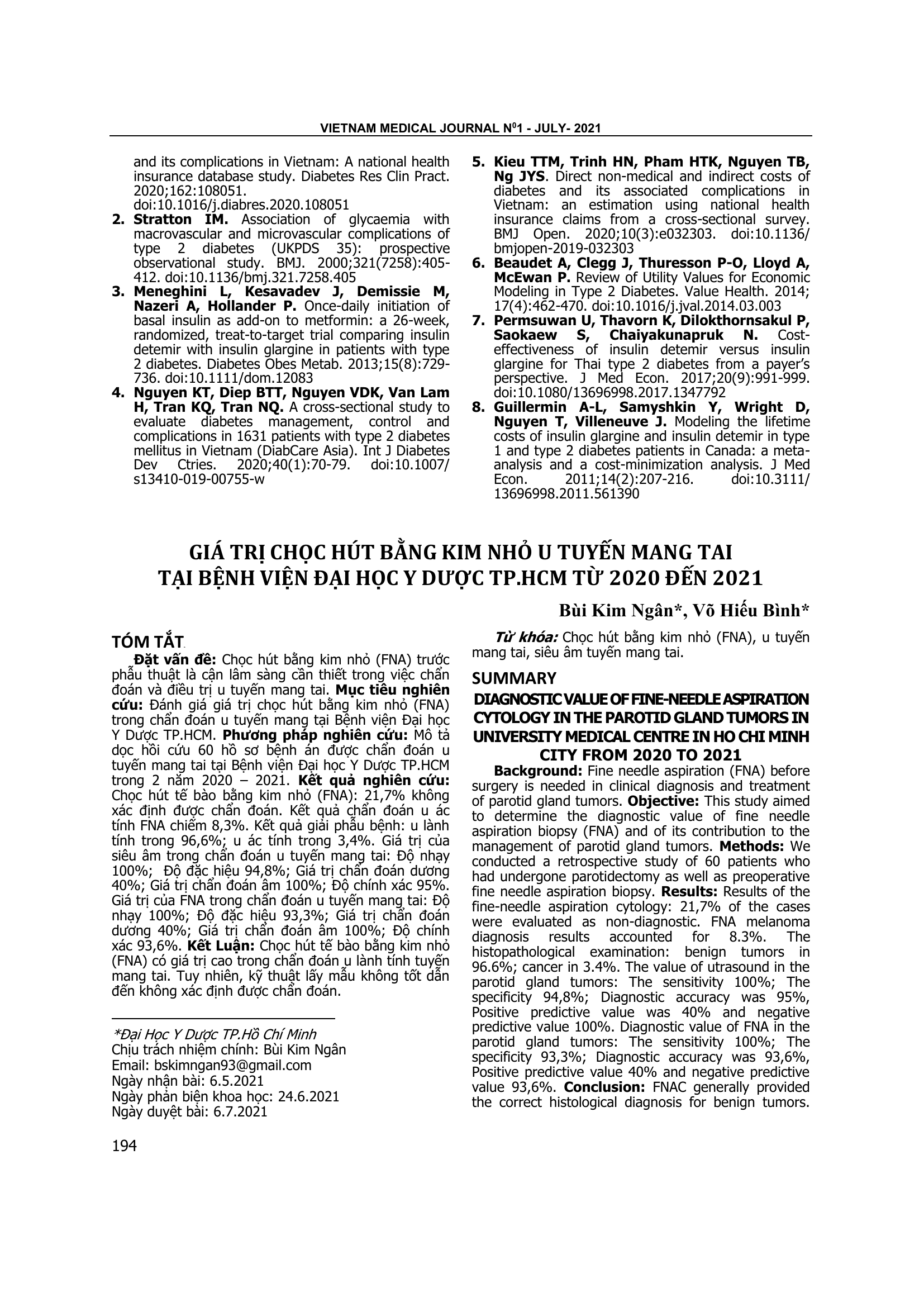 VIETNAM MEDICAL JOURNAL N$^{0}$1 - JULY- 2021

and its complications in Vietnam: A national health insurance database study. Diabetes Res Clin Pract. 2020;162:108051. doi:10.1016/j.diabres.2020.108051

2. Stratton IM. Association of glycaemia with macrovascular and microvascular complications of type 2 diabetes (UKPDS 35): prospective observational study. BMJ. 2000;321(7258):405-412. doi:10.1136/bmj.321.7258.405

3. Meneghini L, Kesavadev J, Demissie M, Nazeri A, Hollander P. Once-daily initiation of basal insulin as add-on to metformin: a 26-week, randomized, treat-to-target trial comparing insulin detemir with insulin glargine in patients with type 2 diabetes. Diabetes Obes Metab. 2013;15(8):729-736. doi:10.1111/dom.12083

4. Nguyen KT, Diep BTT, Nguyen VDK, Van Lam H, Tran KQ, Tran NQ. A cross-sectional study to evaluate diabetes management, control and complications in 1631 patients with type 2 diabetes mellitus in Vietnam (DiabCare Asia). Int J Diabetes Dev Ctries. 2020;40(1):70-79. doi:10.1007/s13410-019-00755-w

5. Kieu TTM, Trinh HN, Pham HTK, Nguyen TB, Ng JYS. Direct non-medical and indirect costs of diabetes and its associated complications in Vietnam: an estimation using national health insurance claims from a cross-sectional survey. BMJ Open. 2020;10(3):e032303. doi:10.1136/bmjopen-2019-032303

6. Beaudet A, Clegg J, Thuresson P-O, Lloyd A, McEwan P. Review of Utility Values for Economic Modeling in Type 2 Diabetes. Value Health. 2014; 17(4):462-470. doi:10.1016/j.jval.2014.03.003

7. Permsuwan U, Thavorn K, Dilokthornsakul P, Saokaew S, Chaiyakunapruk N. Cost-effectiveness of insulin detemir versus insulin glargine for Thai type 2 diabetes from a payer's perspective. J Med Econ. 2017;20(9):991-999. doi:10.1080/13696998.2017.1347792

8. Guillermin A-L, Samyshkin Y, Wright D, Nguyen T, Villeneuve J. Modeling the lifetime costs of insulin glargine and insulin detemir in type 1 and type 2 diabetes patients in Canada: a meta-analysis and a cost-minimization analysis. J Med Econ. 2011;14(2):207-216. doi:10.3111/13696998.2011.561390

GIÁ TRỊ CHỌC HÚT BẰNG KIM NHỎ U TUYẾN MANG TAI
TẠI BỆNH VIỆN ĐẠI HỌC Y DƯỢC TP.HCM TỪ 2020 ĐẾN 2021

Bùi Kim Ngân*, Võ Hiếu Bình*

TÓM TẮT

Đặt vấn đề: Chọc hút bằng kim nhỏ (FNA) trước phẫu thuật là cận lâm sàng cần thiết trong việc chẩn đoán và điều trị u tuyến mang tai. Mục tiêu nghiên cứu: Đánh giá giá trị chọc hút bằng kim nhỏ (FNA) trong chẩn đoán u tuyến mang tại Bệnh viện Đại học Y Dược TP.HCM. Phương pháp nghiên cứu: Mô tả dọc hồi cứu 60 hồ sơ bệnh án được chẩn đoán u tuyến mang tai tại Bệnh viện Đại học Y Dược TP.HCM trong 2 năm 2020 – 2021. Kết quả nghiên cứu: Chọc hút tế bào bằng kim nhỏ (FNA): 21,7% không xác định được chẩn đoán. Kết quả chẩn đoán u ác tính FNA chiếm 8,3%. Kết quả giải phẫu bệnh: u lành tính trong 96,6%; u ác tính trong 3,4%. Giá trị của siêu âm trong chẩn đoán u tuyến mang tai: Độ nhạy 100%; Độ đặc hiệu 94,8%; Giá trị chẩn đoán dương 40%; Giá trị chẩn đoán âm 100%; Độ chính xác 95%. Giá trị của FNA trong chẩn đoán u tuyến mang tai: Độ nhạy 100%; Độ đặc hiệu 93,3%; Giá trị chẩn đoán dương 40%; Giá trị chẩn đoán âm 100%; Độ chính xác 93,6%. Kết Luận: Chọc hút tế bào bằng kim nhỏ (FNA) có giá trị cao trong chẩn đoán u lành tính tuyến mang tai. Tuy nhiên, kỹ thuật lấy mẫu không tốt dẫn đến không xác định được chẩn đoán.

*Đại Học Y Dược TP.Hồ Chí Minh
Chịu trách nhiệm chính: Bùi Kim Ngân
Email: bskimngan93@gmail.com
Ngày nhận bài: 6.5.2021
Ngày phản biện khoa học: 24.6.2021
Ngày duyệt bài: 6.7.2021

Từ khóa: Chọc hút bằng kim nhỏ (FNA), u tuyến mang tai, siêu âm tuyến mang tai.

SUMMARY

DIAGNOSTIC VALUE OF FINE-NEEDLE ASPIRATION CYTOLOGY IN THE PAROTID GLAND TUMORS IN UNIVERSITY MEDICAL CENTRE IN HO CHI MINH CITY FROM 2020 TO 2021

Background: Fine needle aspiration (FNA) before surgery is needed in clinical diagnosis and treatment of parotid gland tumors. Objective: This study aimed to determine the diagnostic value of fine needle aspiration biopsy (FNA) and of its contribution to the management of parotid gland tumors. Methods: We conducted a retrospective study of 60 patients who had undergone parotidectomy as well as preoperative fine needle aspiration biopsy. Results: Results of the fine-needle aspiration cytology: 21,7% of the cases were evaluated as non-diagnostic. FNA melanoma diagnosis results accounted for 8.3%. The histopathological examination: benign tumors in 96.6%; cancer in 3.4%. The value of utrasound in the parotid gland tumors: The sensitivity 100%; The specificity 94,8%; Diagnostic accuracy was 95%, Positive predictive value was 40% and negative predictive value 100%. Diagnostic value of FNA in the parotid gland tumors: The sensitivity 100%; The specificity 93,3%; Diagnostic accuracy was 93,6%, Positive predictive value 40% and negative predictive value 93,6%. Conclusion: FNAC generally provided the correct histological diagnosis for benign tumors.

194